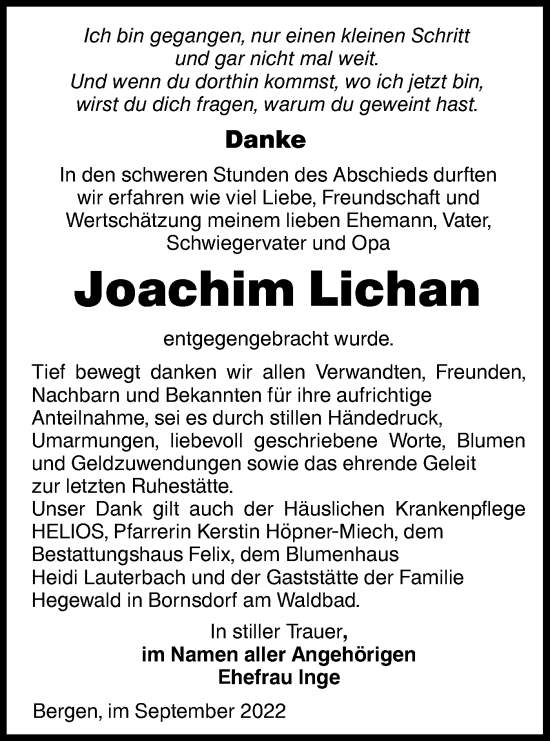 Ich bin gegangen, nur einen kleinen Schritt
und gar nicht mal weit.
Und wenn du dorthin kommst, wo ich jetzt bin,
wirst du dich fragen, warum du geweint hast.

Danke

In den schweren Stunden des Abschieds durften wir erfahren wie viel Liebe, Freundschaft und Wertschätzung meinem lieben Ehemann, Vater, Schwiegervater und Opa

Joachim Lichan

entgegengebracht wurde.

Tief bewegt danken wir allen Verwandten, Freunden, Nachbarn und Bekannten für ihre aufrichtige Anteilnahme, sei es durch stillen Händedruck, Umarmungen, liebevoll geschriebene Worte, Blumen und Geldzuwendungen sowie das ehrende Geleit zur letzten Ruhestätte.
Unser Dank gilt auch der Häuslichen Krankenpflege HELIOS, Pfarrerin Kerstin Höpner-Miech, dem Bestattungshaus Felix, dem Blumenhaus Heidi Lauterbach und der Gaststätte der Familie Hegewald in Bornsdorf am Waldbad.

In stiller Trauer,
im Namen aller Angehörigen
Ehefrau Inge

Bergen, im September 2022